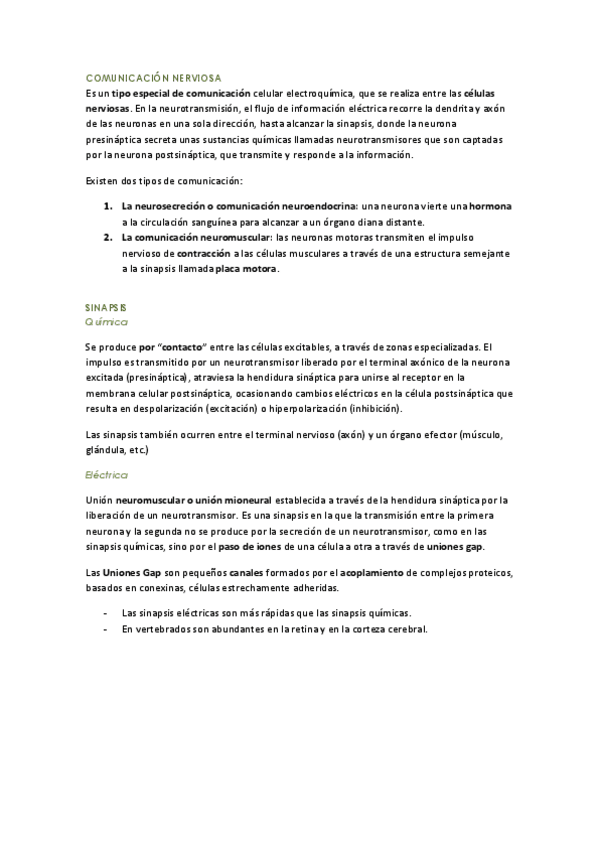 COMUNICACIÓN NERVIOSA

Es un tipo especial de comunicación celular electroquímica, que se realiza entre las células nerviosas. En la neurotransmisión, el flujo de información eléctrica recorre la dendrita y axón de las neuronas en una sola dirección, hasta alcanzar la sinapsis, donde la neurona presináptica secreta unas sustancias químicas llamadas neurotransmisores que son captadas por la neurona postsináptica, que transmite y responde a la información.

Existen dos tipos de comunicación:

1. La neurosecreción o comunicación neuroendocrina: una neurona vierte una hormona a la circulación sanguínea para alcanzar a un órgano diana distante.
2. La comunicación neuromuscular: las neuronas motoras transmiten el impulso nervioso de contracción a las células musculares a través de una estructura semejante a la sinapsis llamada placa motora.

SINAPSIS

Química

Se produce por "contacto" entre las células excitables, a través de zonas especializadas. El impulso es transmitido por un neurotransmisor liberado por el terminal axónico de la neurona excitada (presináptica), atraviesa la hendidura sináptica para unirse al receptor en la membrana celular postsináptica, ocasionando cambios eléctricos en la célula postsináptica que resulta en despolarización (excitación) o hiperpolarización (inhibición).

Las sinapsis también ocurren entre el terminal nervioso (axón) y un órgano efector (músculo, glándula, etc.)

Eléctrica

Unión neuromuscular o unión mioneural establecida a través de la hendidura sináptica por la liberación de un neurotransmisor. Es una sinapsis en la que la transmisión entre la primera neurona y la segunda no se produce por la secreción de un neurotransmisor, como en las sinapsis químicas, sino por el paso de iones de una célula a otra a través de uniones gap.

Las Uniones Gap son pequeños canales formados por el acoplamiento de complejos proteicos, basados en conexinas, células estrechamente adheridas.

- Las sinapsis eléctricas son más rápidas que las sinapsis químicas.
- En vertebrados son abundantes en la retina y en la corteza cerebral.